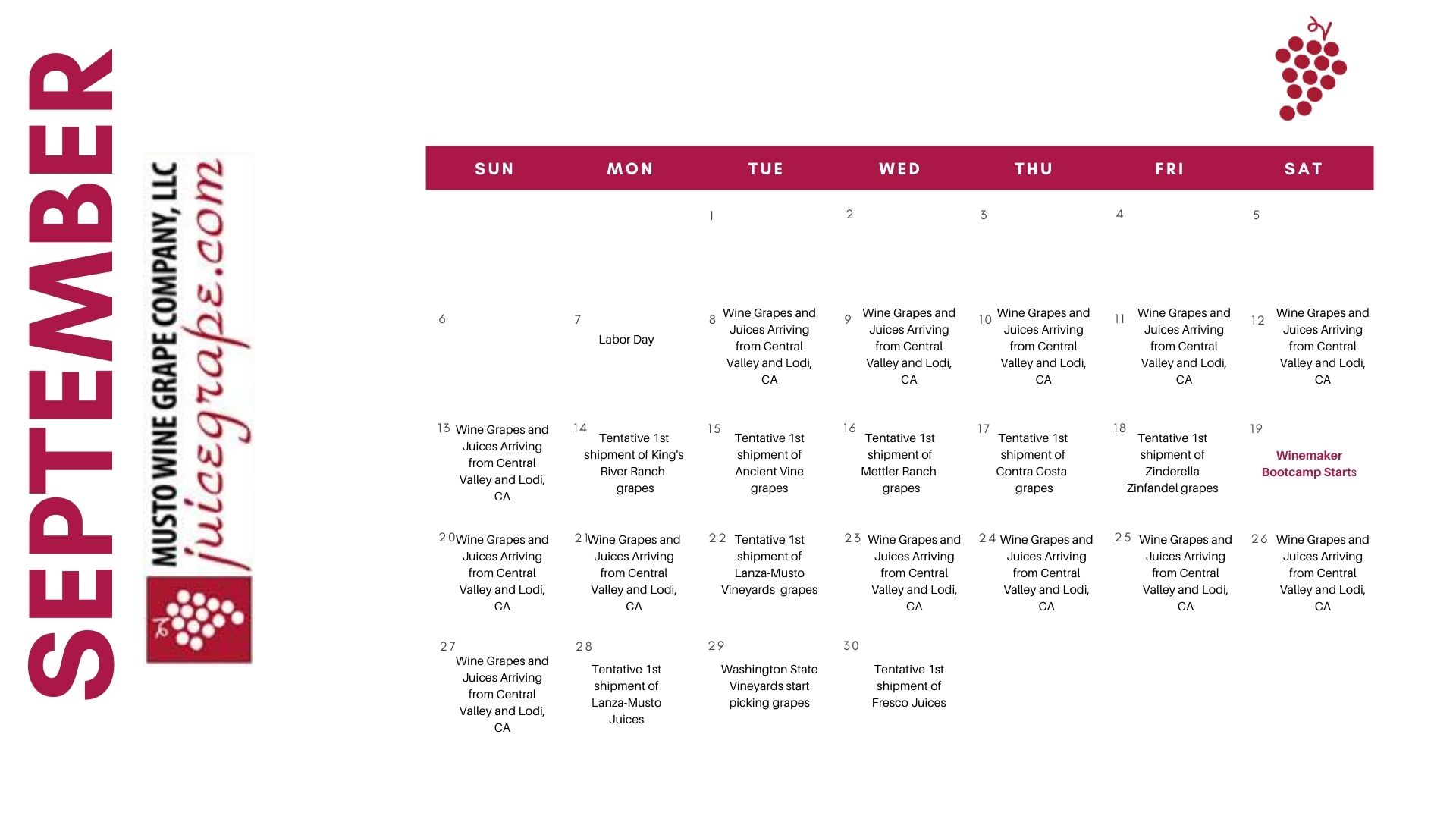 SEPTEMBER

MUSTO WINE GRAPE COMPANY, LLC
juicegrape.com

| SUN | MON | TUE | WED | THU | FRI | SAT |
|---|---|---|---|---|---|---|
| | | 1 | 2 | 3 | 4 | 5 |
| 6 | 7 Labor Day | 8 Wine Grapes and Juices Arriving from Central Valley and Lodi, CA | 9 Wine Grapes and Juices Arriving from Central Valley and Lodi, CA | 10 Wine Grapes and Juices Arriving from Central Valley and Lodi, CA | 11 Wine Grapes and Juices Arriving from Central Valley and Lodi, CA | 12 Wine Grapes and Juices Arriving from Central Valley and Lodi, CA |
| 13 Wine Grapes and Juices Arriving from Central Valley and Lodi, CA | 14 Tentative 1st shipment of King's River Ranch grapes | 15 Tentative 1st shipment of Ancient Vine grapes | 16 Tentative 1st shipment of Mettler Ranch grapes | 17 Tentative 1st shipment of Contra Costa grapes | 18 Tentative 1st shipment of Zinderella Zinfandel grapes | 19 Winemaker Bootcamp Starts |
| 20 Wine Grapes and Juices Arriving from Central Valley and Lodi, CA | 21 Wine Grapes and Juices Arriving from Central Valley and Lodi, CA | 22 Tentative 1st shipment of Lanza-Musto Vineyards grapes | 23 Wine Grapes and Juices Arriving from Central Valley and Lodi, CA | 24 Wine Grapes and Juices Arriving from Central Valley and Lodi, CA | 25 Wine Grapes and Juices Arriving from Central Valley and Lodi, CA | 26 Wine Grapes and Juices Arriving from Central Valley and Lodi, CA |
| 27 Wine Grapes and Juices Arriving from Central Valley and Lodi, CA | 28 Tentative 1st shipment of Lanza-Musto Juices | 29 Washington State Vineyards start picking grapes | 30 Tentative 1st shipment of Fresco Juices | | | |